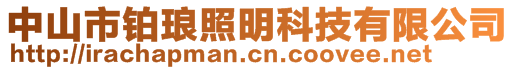 中山市铂琅照明科技有限公司
http://irachapman.cn.coovee.net